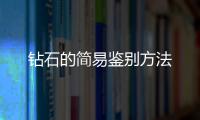 钻石的简易鉴别方法